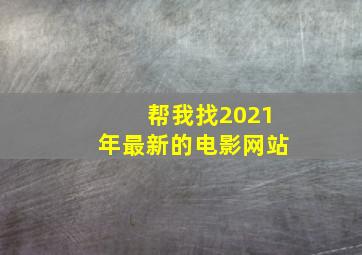 帮我找2021年最新的电影网站